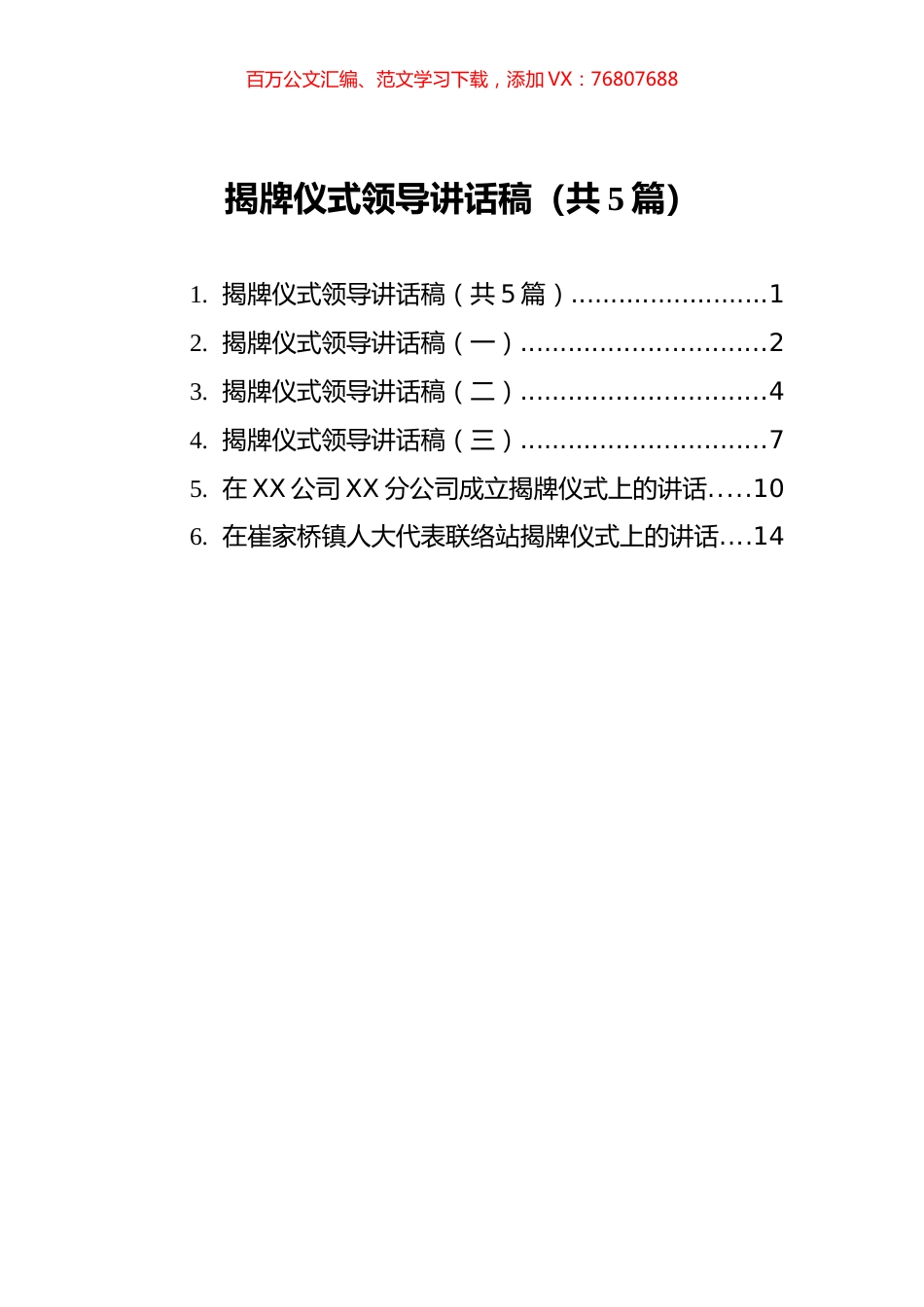 百万公文汇编、范文学习下载，添加 VX：76807688

揭牌仪式领导讲话稿（共 5 篇）

1. 揭牌仪式领导讲话稿（共 5 篇）.........................1
2. 揭牌仪式领导讲话稿（一）...............................2
3. 揭牌仪式领导讲话稿（二）...............................4
4. 揭牌仪式领导讲话稿（三）...............................7
5. 在 XX 公司 XX 分公司成立揭牌仪式上的讲话.....10
6. 在崔家桥镇人大代表联络站揭牌仪式上的讲话....14